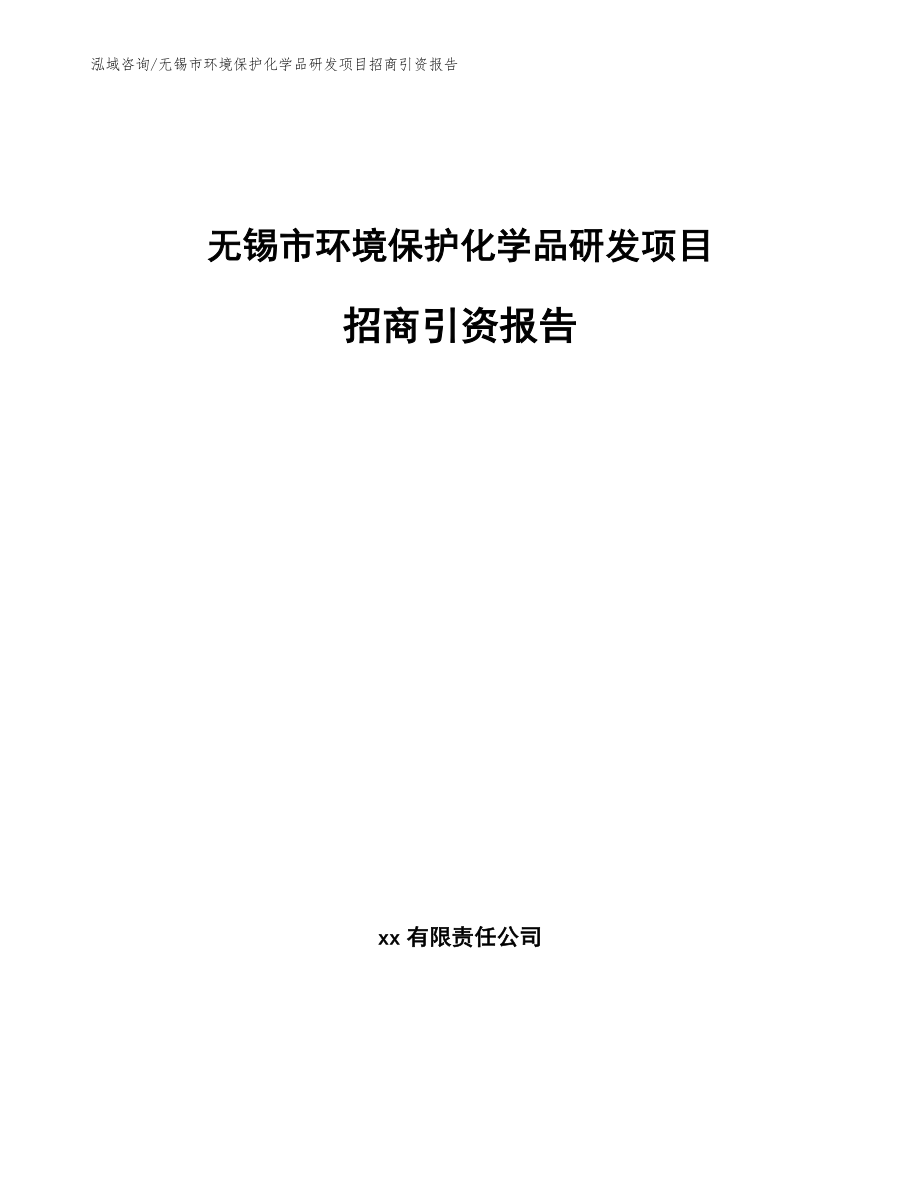 泓域咨询/无锡市环境保护化学品研发项目招商引资报告

无锡市环境保护化学品研发项目

招商引资报告

xx 有限责任公司